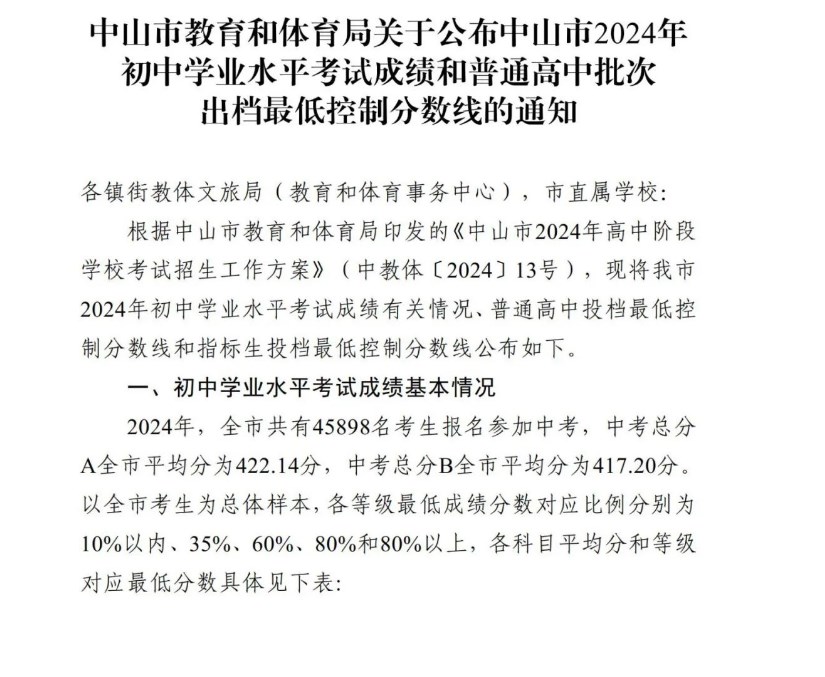 中山市教育和体育局关于公布中山市2024年初中学业水平考试成绩和普通高中批次出档最低控制分数线的通知

各镇街教体文旅局（教育和体育事务中心），市直属学校：

根据中山市教育和体育局印发的《中山市2024年高中阶段学校考试招生工作方案》（中教体〔2024〕13号），现将我市2024年初中学业水平考试成绩有关情况、普通高中投档最低控制分数线和指标生投档最低控制分数线公布如下。

一、初中学业水平考试成绩基本情况

2024年，全市共有45898名考生报名参加中考，中考总分A全市平均分为422.14分，中考总分B全市平均分为417.20分。以全市考生为总体样本，各等级最低成绩分数对应比例分别为10%以内、35%、60%、80%和80%以上，各科目平均分和等级对应最低分数具体见下表：